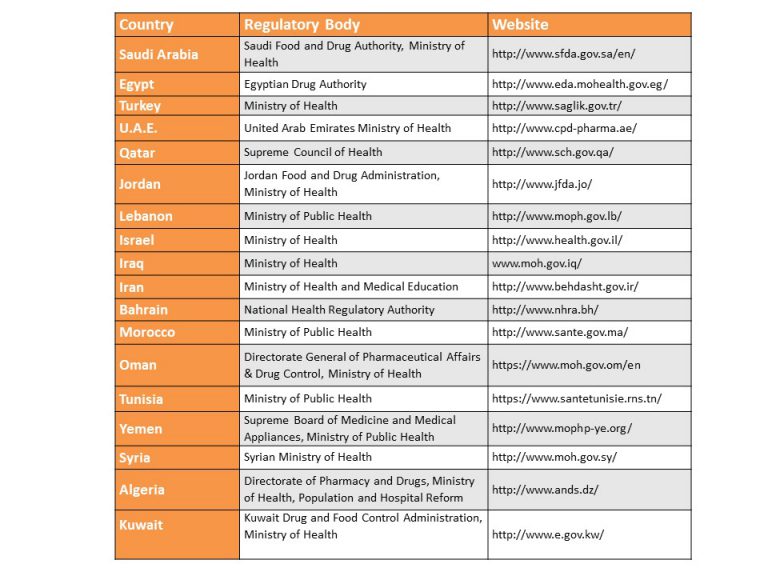 | Country | Regulatory Body | Website |
|---|---|---|
| Saudi Arabia | Saudi Food and Drug Authority, Ministry of Health | http://www.sfda.gov.sa/en/ |
| Egypt | Egyptian Drug Authority | http://www.eda.mohealth.gov.eg/ |
| Turkey | Ministry of Health | http://www.saglik.gov.tr/ |
| U.A.E. | United Arab Emirates Ministry of Health | http://www.cpd-pharma.ae/ |
| Qatar | Supreme Council of Health | http://www.sch.gov.qa/ |
| Jordan | Jordan Food and Drug Administration, Ministry of Health | http://www.jfda.jo/ |
| Lebanon | Ministry of Public Health | http://www.moph.gov.lb/ |
| Israel | Ministry of Health | http://www.health.gov.il/ |
| Iraq | Ministry of Health | www.moh.gov.iq/ |
| Iran | Ministry of Health and Medical Education | http://www.behdasht.gov.ir/ |
| Bahrain | National Health Regulatory Authority | http://www.nhra.bh/ |
| Morocco | Ministry of Public Health | http://www.sante.gov.ma/ |
| Oman | Directorate General of Pharmaceutical Affairs & Drug Control, Ministry of Health | https://www.moh.gov.om/en |
| Tunisia | Ministry of Public Health | https://www.santetunisie.rns.tn/ |
| Yemen | Supreme Board of Medicine and Medical Appliances, Ministry of Public Health | http://www.mophp-ye.org/ |
| Syria | Syrian Ministry of Health | http://www.moh.gov.sy/ |
| Algeria | Directorate of Pharmacy and Drugs, Ministry of Health, Population and Hospital Reform | http://www.ands.dz/ |
| Kuwait | Kuwait Drug and Food Control Administration, Ministry of Health | http://www.e.gov.kw/ |